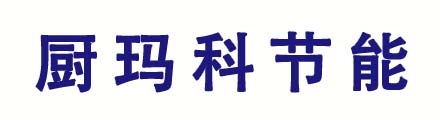 厨玛科节能